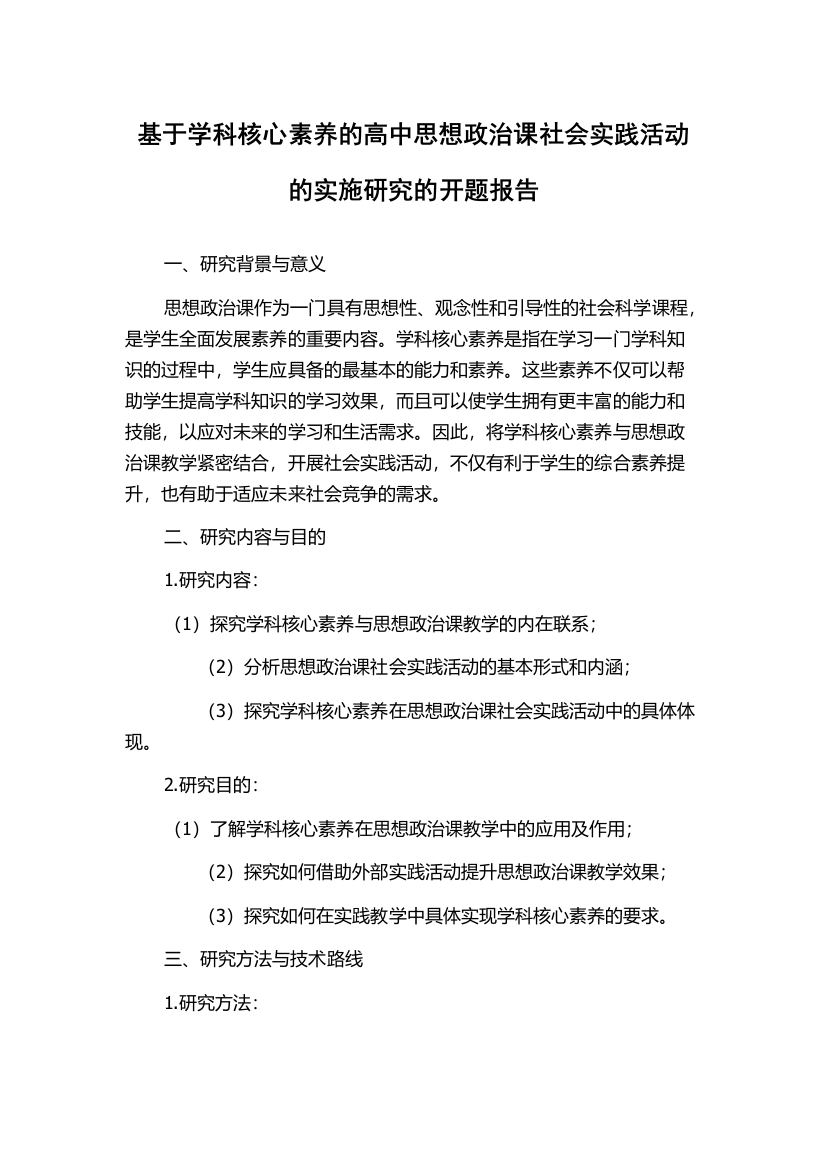 基于学科核心素养的高中思想政治课社会实践活动的实施研究的开题报告

一、研究背景与意义

思想政治课作为一门具有思想性、观念性和引导性的社会科学课程，是学生全面发展素养的重要内容。学科核心素养是指在学习一门学科知识的过程中，学生应具备的最基本的能力和素养。这些素养不仅可以帮助学生提高学科知识的学习效果，而且可以使学生拥有更丰富的能力和技能，以应对未来的学习和生活需求。因此，将学科核心素养与思想政治课教学紧密结合，开展社会实践活动，不仅有利于学生的综合素养提升，也有助于适应未来社会竞争的需求。

二、研究内容与目的

1.研究内容：

（1）探究学科核心素养与思想政治课教学的内在联系；

（2）分析思想政治课社会实践活动的基本形式和内涵；

（3）探究学科核心素养在思想政治课社会实践活动中的具体体现。

2.研究目的：

（1）了解学科核心素养在思想政治课教学中的应用及作用；

（2）探究如何借助外部实践活动提升思想政治课教学效果；

（3）探究如何在实践教学中具体实现学科核心素养的要求。

三、研究方法与技术路线

1.研究方法：